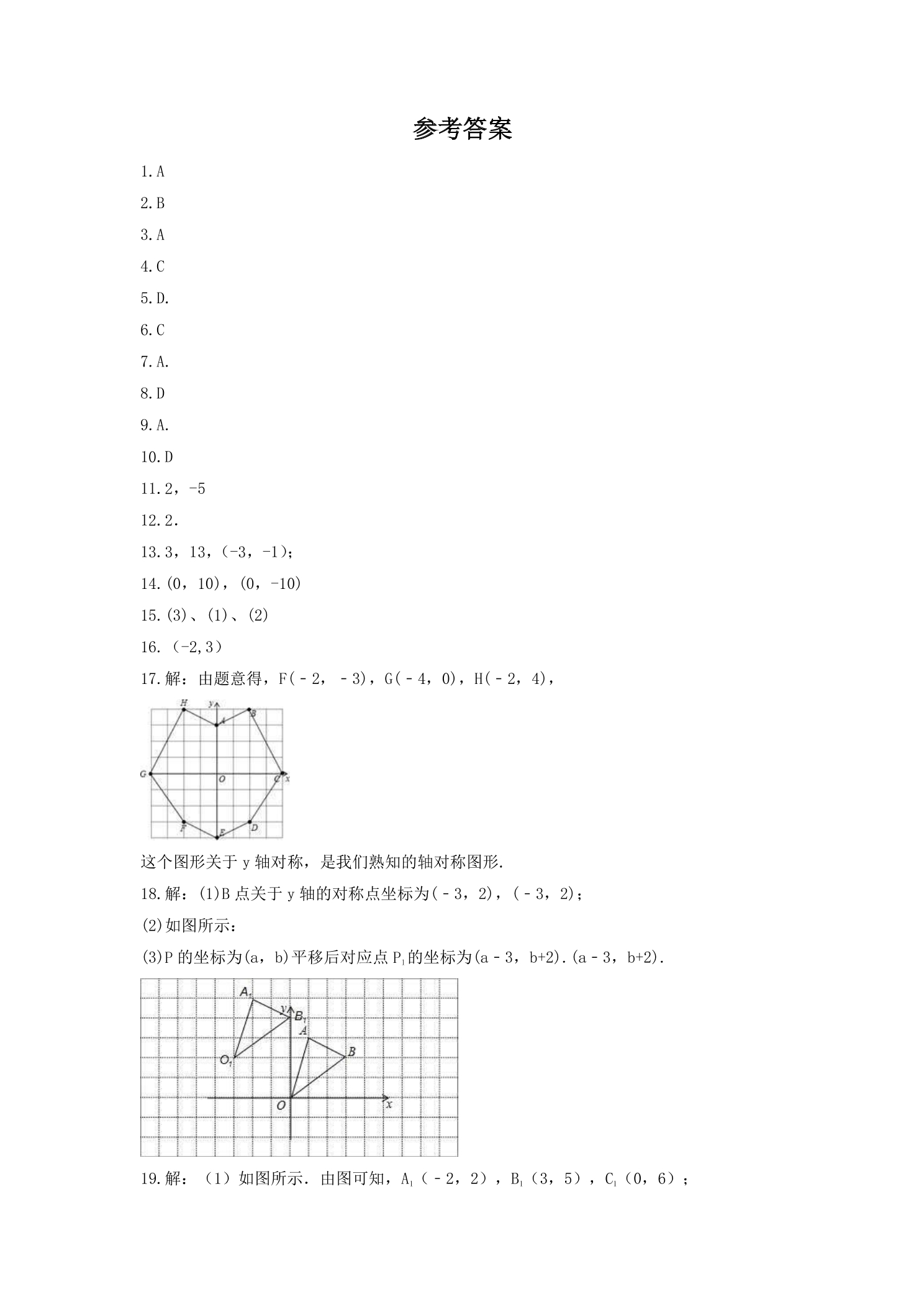 参考答案

1.A

2.B

3.A

4.C

5.D.

6.C

7.A.

8.D

9.A.

10.D

11.2，-5

12.2.

13.3，13，(-3，-1)；

14.(0，10)，(0，-10)

15.(3)、(1)、(2)

16.（-2,3）

17.解：由题意得，F(－2，－3)，G(－4，0)，H(－2，4)，

H
y
A
B
G
O
C
x
F
E
D

这个图形关于y轴对称，是我们熟知的轴对称图形.

18.解：(1)B点关于y轴的对称点坐标为(－3，2)，(－3，2)；

(2)如图所示：

(3)P的坐标为(a，b)平移后对应点$P_1$的坐标为(a－3，b+2).(a－3，b+2).

$A_1$
y
$B_1$
A
B
$O_1$
O
x

19.解：（1）如图所示．由图可知，$A_1$（－2，2），$B_1$（3，5），$C_1$（0，6）；